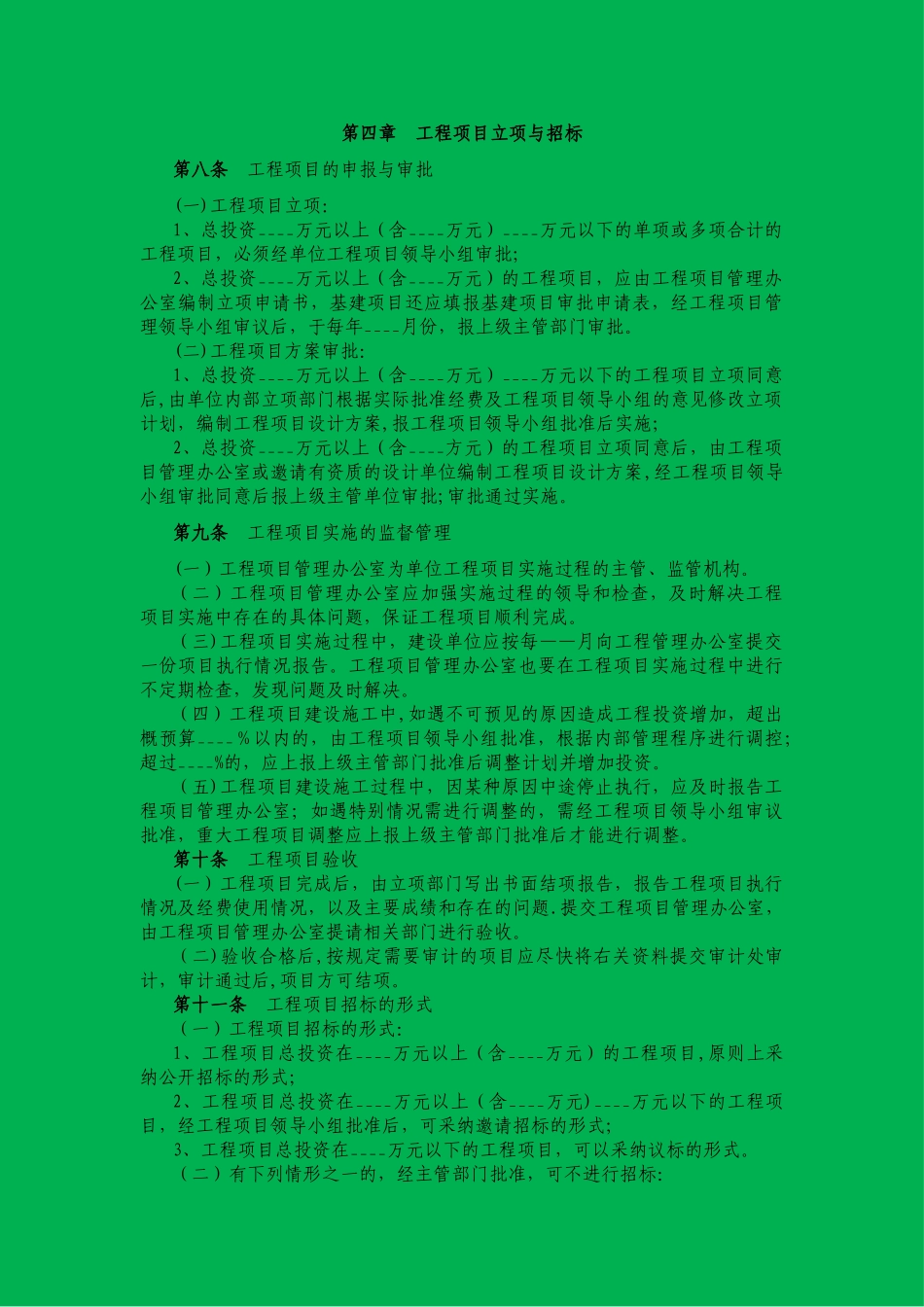 第四章　工程项目立项与招标

第八条　工程项目的申报与审批

(一)工程项目立项:

1、总投资----万元以上（含----万元）----万元以下的单项或多项合计的工程项目，必须经单位工程项目领导小组审批;

2、总投资----万元以上（含----万元）的工程项目，应由工程项目管理办公室编制立项申请书，基建项目还应填报基建项目审批申请表，经工程项目管理领导小组审议后，于每年----月份，报上级主管部门审批。

(二)工程项目方案审批:

1、总投资----万元以上（含----万元）----万元以下的工程项目立项同意后,由单位内部立项部门根据实际批准经费及工程项目领导小组的意见修改立项计划，编制工程项目设计方案,报工程项目领导小组批准后实施;

2、总投资----万元以上（含----方元）的工程项目立项同意后，由工程项目管理办公室或邀请有资质的设计单位编制工程项目设计方案,经工程项目领导小组审批同意后报上级主管单位审批;审批通过实施。

第九条　工程项目实施的监督管理

（一）工程项目管理办公室为单位工程项目实施过程的主管、监管机构。

（二）工程项目管理办公室应加强实施过程的领导和检查，及时解决工程项目实施中存在的具体问题，保证工程项目顺利完成。

（三)工程项目实施过程中，建设单位应按每——月向工程管理办公室提交一份项目执行情况报告。工程项目管理办公室也要在工程项目实施过程中进行不定期检查，发现问题及时解决。

（四）工程项目建设施工中,如遇不可预见的原因造成工程投资增加，超出概预算----%以内的，由工程项目领导小组批准，根据内部管理程序进行调控;超过----%的，应上报上级主管部门批准后调整计划并增加投资。

（五)工程项目建设施工过程中，因某种原因中途停止执行，应及时报告工程项目管理办公室；如遇特别情况需进行调整的，需经工程项目领导小组审议批准，重大工程项目调整应上报上级主管部门批准后才能进行调整。

第十条　工程项目验收

（一）工程项目完成后，由立项部门写出书面结项报告，报告工程项目执行情况及经费使用情况，以及主要成绩和存在的问题,提交工程项目管理办公室，由工程项目管理办公室提请相关部门进行验收。

（二)验收合格后,按规定需要审计的项目应尽快将右关资料提交审计处审计，审计通过后,项目方可结项。

第十一条　工程项目招标的形式

（一）工程项目招标的形式:

1、工程项目总投资在----万元以上（含----万元）的工程项目,原则上采纳公开招标的形式;

2、工程项目总投资在----万元以上（含----万元)----万元以下的工程项目，经工程项目领导小组批准后，可采纳邀请招标的形式;

3、工程项目总投资在----万元以下的工程项目，可以采纳议标的形式。

（二）有下列情形之一的，经主管部门批准，可不进行招标: